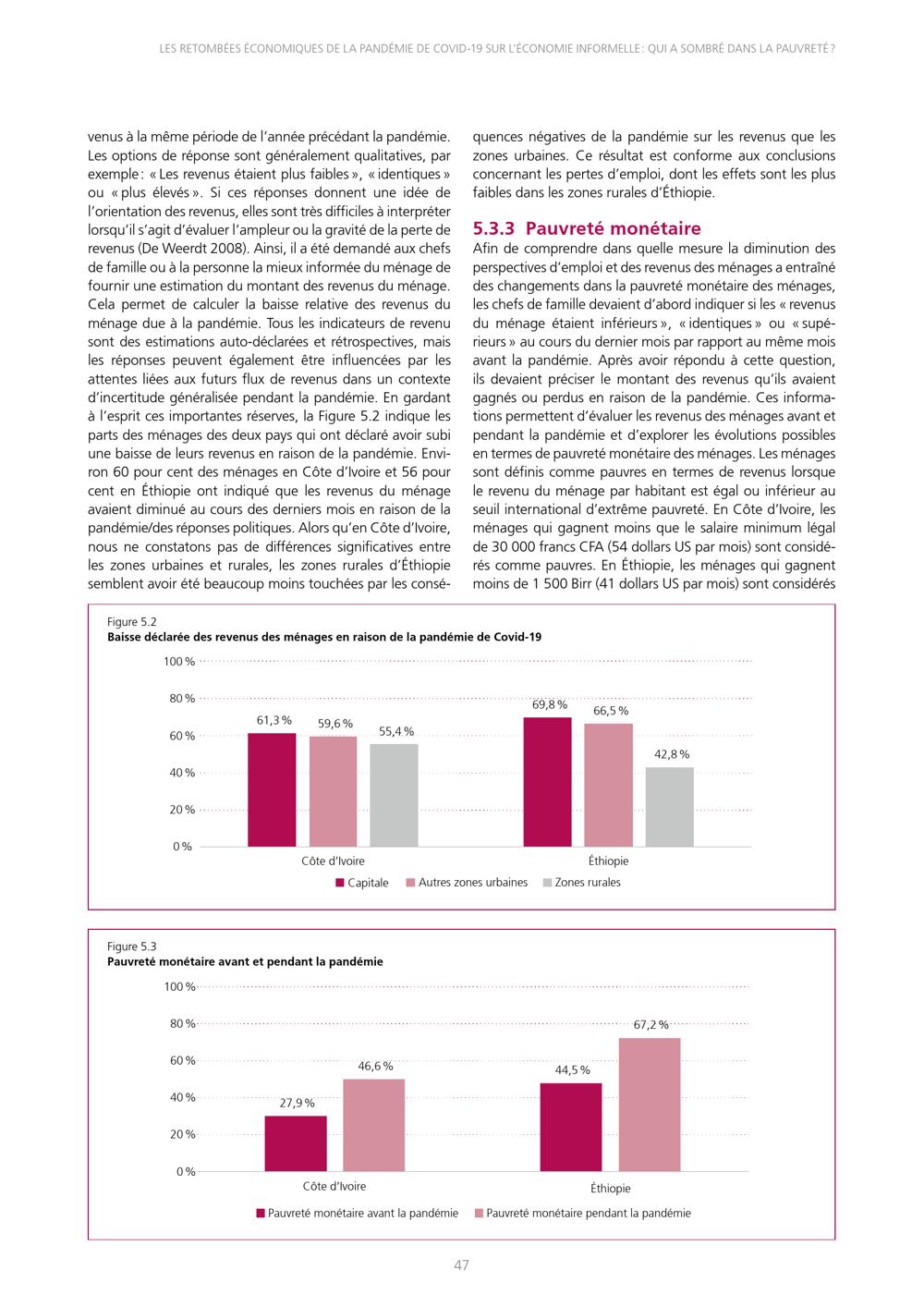 LES RETOMBÉES ÉCONOMIQUES DE LA PANDÉMIE DE COVID-19 SUR L'ÉCONOMIE INFORMELLE : QUI A SOMBRÉ DANS LA PAUVRETÉ ?

venus à la même période de l'année précédant la pandémie. Les options de réponse sont généralement qualitatives, par exemple : « Les revenus étaient plus faibles », « identiques » ou « plus élevés ». Si ces réponses donnent une idée de l'orientation des revenus, elles sont très difficiles à interpréter lorsqu'il s'agit d'évaluer l'ampleur ou la gravité de la perte de revenus (De Weerdt 2008). Ainsi, il a été demandé aux chefs de famille ou à la personne la mieux informée du ménage de fournir une estimation du montant des revenus du ménage. Cela permet de calculer la baisse relative des revenus du ménage due à la pandémie. Tous les indicateurs de revenu sont des estimations auto-déclarées et rétrospectives, mais les réponses peuvent également être influencées par les attentes liées aux futurs flux de revenus dans un contexte d'incertitude généralisée pendant la pandémie. En gardant à l'esprit ces importantes réserves, la Figure 5.2 indique les parts des ménages des deux pays qui ont déclaré avoir subi une baisse de leurs revenus en raison de la pandémie. Environ 60 pour cent des ménages en Côte d'Ivoire et 56 pour cent en Éthiopie ont indiqué que les revenus du ménage avaient diminué au cours des derniers mois en raison de la pandémie/des réponses politiques. Alors qu'en Côte d'Ivoire, nous ne constatons pas de différences significatives entre les zones urbaines et rurales, les zones rurales d'Éthiopie semblent avoir été beaucoup moins touchées par les conséquences négatives de la pandémie sur les revenus que les zones urbaines. Ce résultat est conforme aux conclusions concernant les pertes d'emploi, dont les effets sont les plus faibles dans les zones rurales d'Éthiopie.

5.3.3 Pauvreté monétaire

Afin de comprendre dans quelle mesure la diminution des perspectives d'emploi et des revenus des ménages a entraîné des changements dans la pauvreté monétaire des ménages, les chefs de famille devaient d'abord indiquer si les « revenus du ménage étaient inférieurs », « identiques » ou « supérieurs » au cours du dernier mois par rapport au même mois avant la pandémie. Après avoir répondu à cette question, ils devaient préciser le montant des revenus qu'ils avaient gagnés ou perdus en raison de la pandémie. Ces informations permettent d'évaluer les revenus des ménages avant et pendant la pandémie et d'explorer les évolutions possibles en termes de pauvreté monétaire des ménages. Les ménages sont définis comme pauvres en termes de revenus lorsque le revenu du ménage par habitant est égal ou inférieur au seuil international d'extrême pauvreté. En Côte d'Ivoire, les ménages qui gagnent moins que le salaire minimum légal de 30 000 francs CFA (54 dollars US par mois) sont considérés comme pauvres. En Éthiopie, les ménages qui gagnent moins de 1 500 Birr (41 dollars US par mois) sont considérés

Figure 5.2
Baisse déclarée des revenus des ménages en raison de la pandémie de Covid-19

100 %
80 %
60 %
40 %
20 %
0 %
61,3 %
59,6 %
55,4 %
69,8 %
66,5 %
42,8 %
Côte d'Ivoire
Éthiopie
Capitale
Autres zones urbaines
Zones rurales

Figure 5.3
Pauvreté monétaire avant et pendant la pandémie

100 %
80 %
60 %
40 %
20 %
0 %
27,9 %
46,6 %
44,5 %
67,2 %
Côte d'Ivoire
Éthiopie
Pauvreté monétaire avant la pandémie
Pauvreté monétaire pendant la pandémie

47